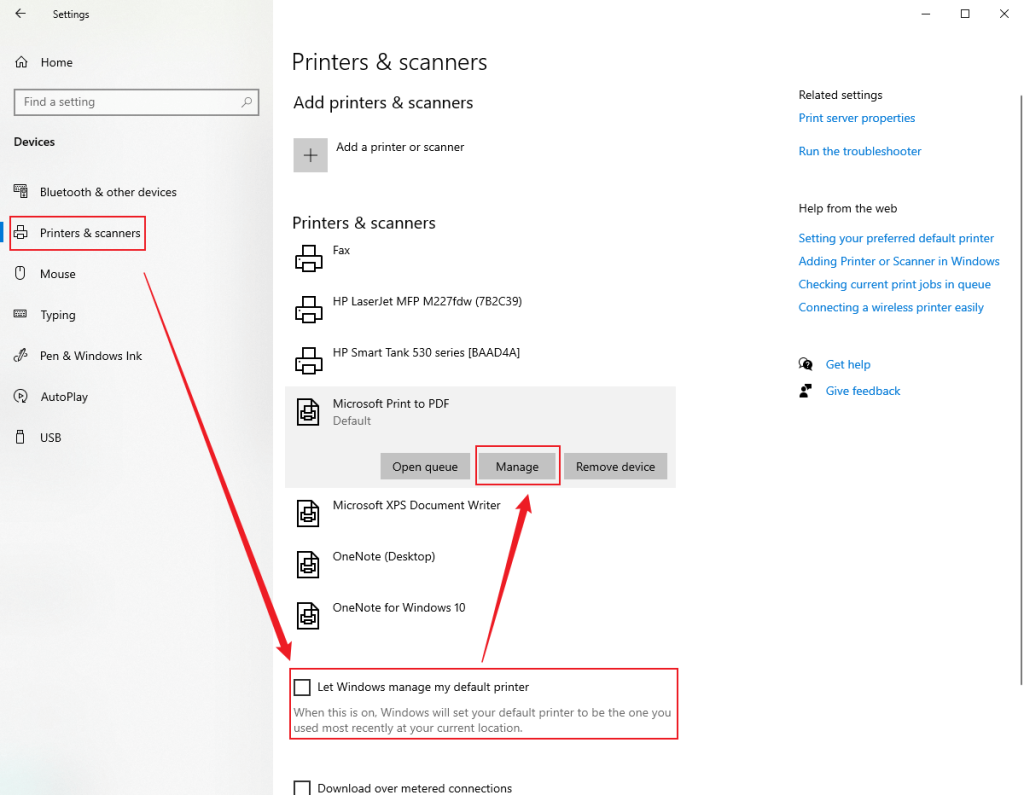 Settings

Home

Find a setting

Devices

Bluetooth & other devices

Printers & scanners

Mouse

Typing

Pen & Windows Ink

AutoPlay

USB

Printers & scanners

Add printers & scanners

Add a printer or scanner

Printers & scanners

Fax

HP LaserJet MFP M227fdw (7B2C39)

HP Smart Tank 530 series [BAAD4A]

Microsoft Print to PDF
Default

Open queue
Manage
Remove device

Microsoft XPS Document Writer

OneNote (Desktop)

OneNote for Windows 10

Let Windows manage my default printer

When this is on, Windows will set your default printer to be the one you used most recently at your current location.

Download over metered connections

Related settings

Print server properties

Run the troubleshooter

Help from the web

Setting your preferred default printer

Adding Printer or Scanner in Windows

Checking current print jobs in queue

Connecting a wireless printer easily

Get help

Give feedback